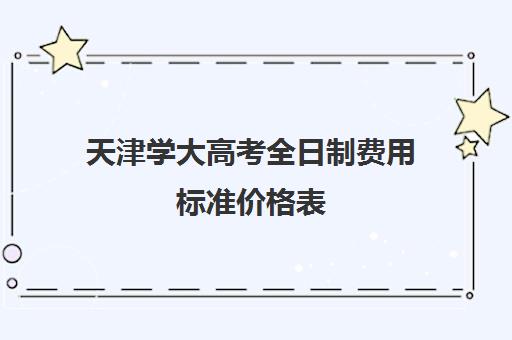 天津学大高考全日制费用标准价格表